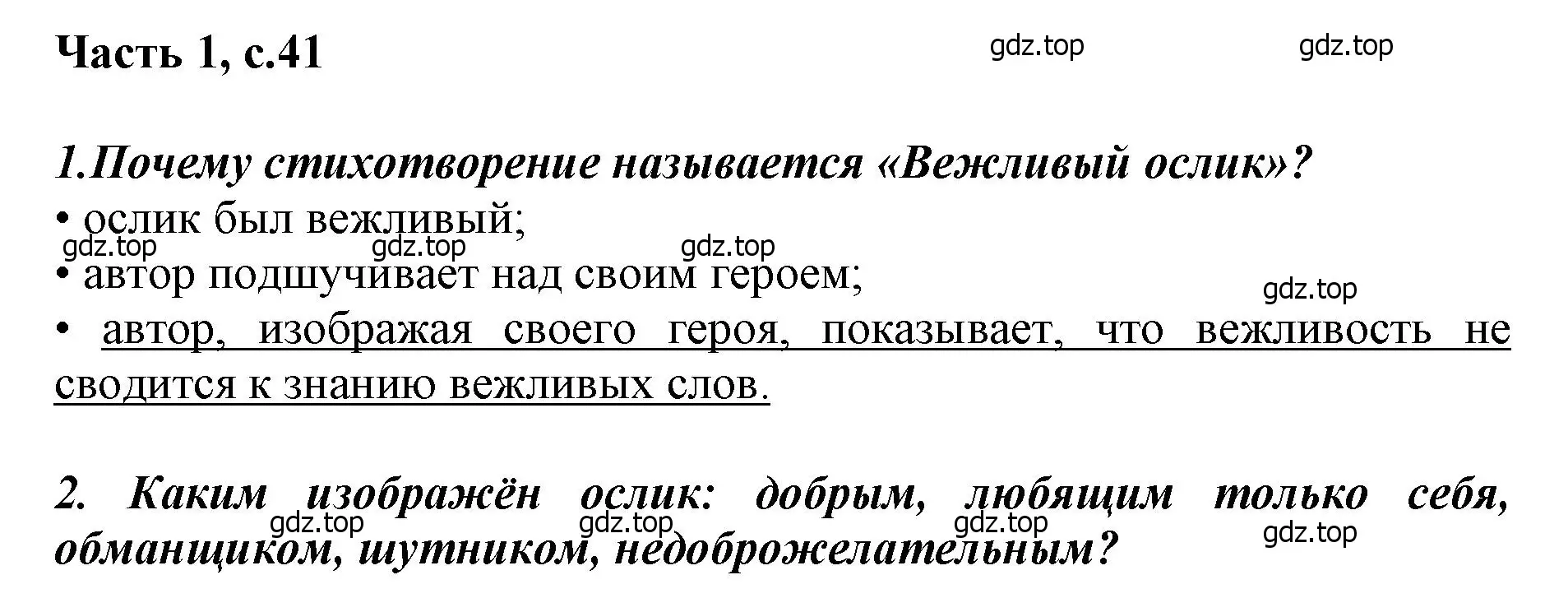 Часть 1, с.41

gdz.top gdz.top

1.Почему стихотворение называется «Вежливый ослик»?

• ослик был вежливый;

gdz.top gdz.top gdz.top

• автор подшучивает над своим героем;

gdz.top

• автор, изображая своего героя, показывает, что вежливость не сводится к знанию вежливых слов.

2. Каким изображён ослик: добрым, любящим только себя, обманщиком, шутником, недоброжелательным?

gdz.top gdz.top gdz.top gdz.top